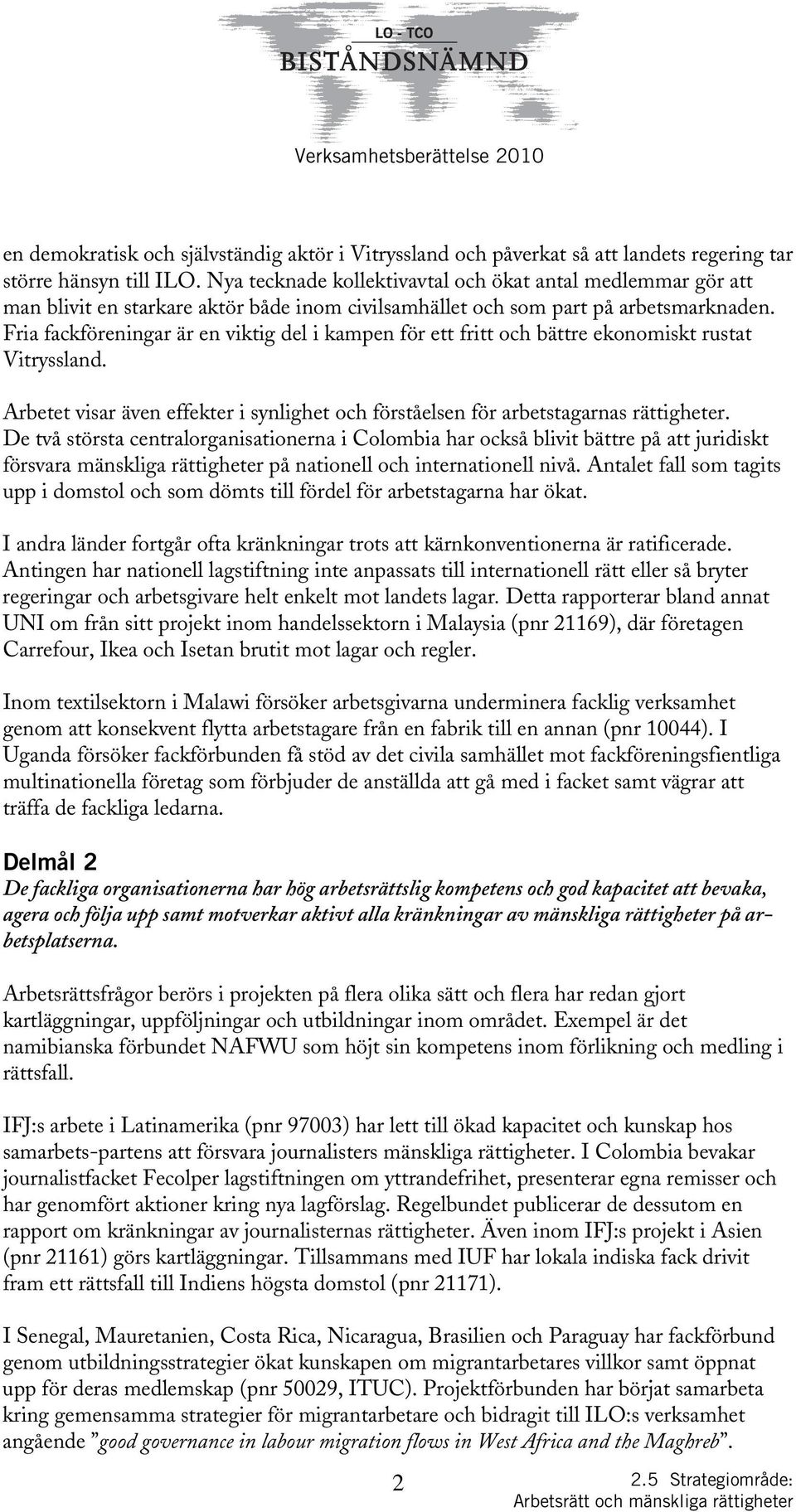 LO - TCO
BISTÅNDSNÄMND

Verksamhetsberättelse 2010

en demokratisk och självständig aktör i Vitryssland och påverkat så att landets regering tar större hänsyn till ILO. Nya tecknade kollektivavtal och ökat antal medlemmar gör att man blivit en starkare aktör både inom civilsamhället och som part på arbetsmarknaden. Fria fackföreningar är en viktig del i kampen för ett fritt och bättre ekonomiskt rustat Vitryssland.

Arbetet visar även effekter i synlighet och förståelsen för arbetstagarnas rättigheter. De två största centralorganisationerna i Colombia har också blivit bättre på att juridiskt försvara mänskliga rättigheter på nationell och internationell nivå. Antalet fall som tagits upp i domstol och som dömts till fördel för arbetstagarna har ökat.

I andra länder fortgår ofta kränkningar trots att kärnkonventionerna är ratificerade. Antingen har nationell lagstiftning inte anpassats till internationell rätt eller så bryter regeringar och arbetsgivare helt enkelt mot landets lagar. Detta rapporterar bland annat UNI om från sitt projekt inom handelssektorn i Malaysia (pnr 21169), där företagen Carrefour, Ikea och Isetan brutit mot lagar och regler.

Inom textilsektorn i Malawi försöker arbetsgivarna underminera facklig verksamhet genom att konsekvent flytta arbetstagare från en fabrik till en annan (pnr 10044). I Uganda försöker fackförbunden få stöd av det civila samhället mot fackföreningsfientliga multinationella företag som förbjuder de anställda att gå med i facket samt vägrar att träffa de fackliga ledarna.

Delmål 2
De fackliga organisationerna har hög arbetsrättslig kompetens och god kapacitet att bevaka, agera och följa upp samt motverkar aktivt alla kränkningar av mänskliga rättigheter på arbetsplatserna.

Arbetsrättsfrågor berörs i projekten på flera olika sätt och flera har redan gjort kartläggningar, uppföljningar och utbildningar inom området. Exempel är det namibianska förbundet NAFWU som höjt sin kompetens inom förlikning och medling i rättsfall.

IFJ:s arbete i Latinamerika (pnr 97003) har lett till ökad kapacitet och kunskap hos samarbets-partens att försvara journalisters mänskliga rättigheter. I Colombia bevakar journalistfacket Fecolper lagstiftningen om yttrandefrihet, presenterar egna remisser och har genomfört aktioner kring nya lagförslag. Regelbundet publicerar de dessutom en rapport om kränkningar av journalisternas rättigheter. Även inom IFJ:s projekt i Asien (pnr 21161) görs kartläggningar. Tillsammans med IUF har lokala indiska fack drivit fram ett rättsfall till Indiens högsta domstol (pnr 21171).

I Senegal, Mauretanien, Costa Rica, Nicaragua, Brasilien och Paraguay har fackförbund genom utbildningsstrategier ökat kunskapen om migrantarbetares villkor samt öppnat upp för deras medlemskap (pnr 50029, ITUC). Projektförbunden har börjat samarbeta kring gemensamma strategier för migrantarbetare och bidragit till ILO:s verksamhet angående ”good governance in labour migration flows in West Africa and the Maghreb”.

2

2.5 Strategiområde:
Arbetsrätt och mänskliga rättigheter